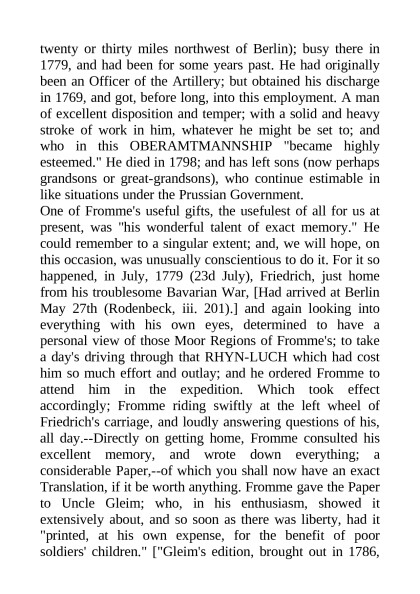 twenty or thirty miles northwest of Berlin); busy there in 1779, and had been for some years past. He had originally been an Officer of the Artillery; but obtained his discharge in 1769, and got, before long, into this employment. A man of excellent disposition and temper; with a solid and heavy stroke of work in him, whatever he might be set to; and who in this OBERAMTMANNSHIP "became highly esteemed." He died in 1798; and has left sons (now perhaps grandsons or great-grandsons), who continue estimable in like situations under the Prussian Government.
One of Fromme's useful gifts, the usefulest of all for us at present, was "his wonderful talent of exact memory." He could remember to a singular extent; and, we will hope, on this occasion, was unusually conscientious to do it. For it so happened, in July, 1779 (23d July), Friedrich, just home from his troublesome Bavarian War, [Had arrived at Berlin May 27th (Rodenbeck, iii. 201).] and again looking into everything with his own eyes, determined to have a personal view of those Moor Regions of Fromme's; to take a day's driving through that RHYN-LUCH which had cost him so much effort and outlay; and he ordered Fromme to attend him in the expedition. Which took effect accordingly; Fromme riding swiftly at the left wheel of Friedrich's carriage, and loudly answering questions of his, all day.--Directly on getting home, Fromme consulted his excellent memory, and wrote down everything; a considerable Paper,--of which you shall now have an exact Translation, if it be worth anything. Fromme gave the Paper to Uncle Gleim; who, in his enthusiasm, showed it extensively about, and so soon as there was liberty, had it "printed, at his own expense, for the benefit of poor soldiers' children." ["Gleim's edition, brought out in 1786,